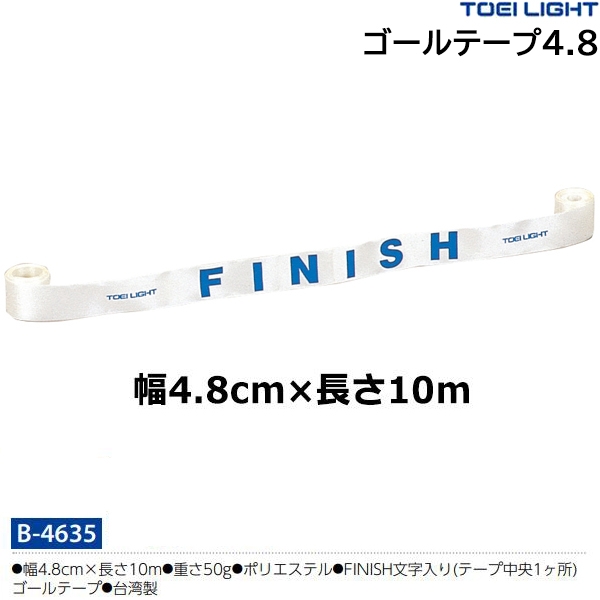 TOEI LIGHT
ゴールテープ4.8

TOEI LIGHT
FINISH
TOEI LIGHT

幅4.8cm×長さ10m

B-4635

●幅4.8cm×長さ10m●重さ50g●ポリエステル●FINISH文字入り(テープ中央1ヶ所)ゴールテープ●台湾製